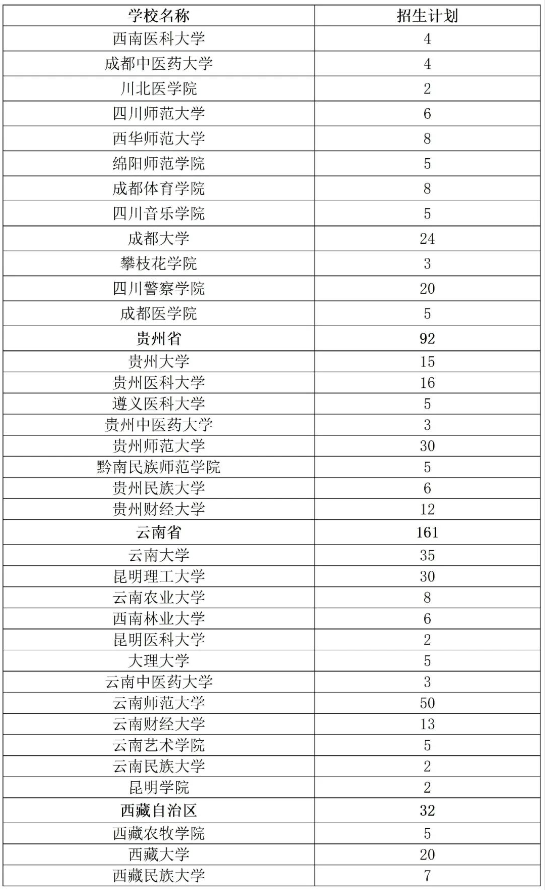 | 学校名称 | 招生计划 |
|---|---|
| 西南医科大学 | 4 |
| 成都中医药大学 | 4 |
| 川北医学院 | 2 |
| 四川师范大学 | 6 |
| 西华师范大学 | 8 |
| 绵阳师范学院 | 5 |
| 成都体育学院 | 8 |
| 四川音乐学院 | 5 |
| 成都大学 | 24 |
| 攀枝花学院 | 3 |
| 四川警察学院 | 20 |
| 成都医学院 | 5 |
| 贵州省 | 92 |
| 贵州大学 | 15 |
| 贵州医科大学 | 16 |
| 遵义医科大学 | 5 |
| 贵州中医药大学 | 3 |
| 贵州师范大学 | 30 |
| 黔南民族师范学院 | 5 |
| 贵州民族大学 | 6 |
| 贵州财经大学 | 12 |
| 云南省 | 161 |
| 云南大学 | 35 |
| 昆明理工大学 | 30 |
| 云南农业大学 | 8 |
| 西南林业大学 | 6 |
| 昆明医科大学 | 2 |
| 大理大学 | 5 |
| 云南中医药大学 | 3 |
| 云南师范大学 | 50 |
| 云南财经大学 | 13 |
| 云南艺术学院 | 5 |
| 云南民族大学 | 2 |
| 昆明学院 | 2 |
| 西藏自治区 | 32 |
| 西藏农牧学院 | 5 |
| 西藏大学 | 20 |
| 西藏民族大学 | 7 |